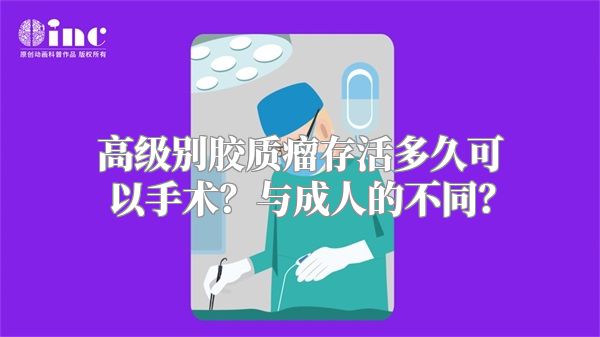 inc
原创动画科普作品 版权所有

高级别胶质瘤存活多久可以手术？与成人的不同？